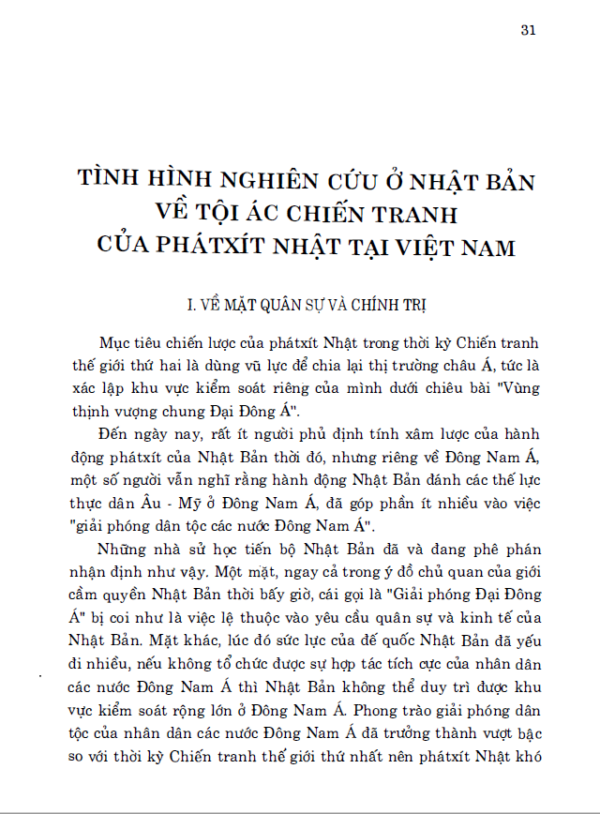 31

TÌNH HÌNH NGHIÊN CỨU Ở NHẬT BẢN
VỀ TỘI ÁC CHIẾN TRANH
CỦA PHÁTXÍT NHẬT TẠI VIỆT NAM

I. VỀ MẶT QUÂN SỰ VÀ CHÍNH TRỊ

Mục tiêu chiến lược của phátxít Nhật trong thời kỳ Chiến tranh thế giới thứ hai là dùng vũ lực để chia lại thị trường châu Á, tức là xác lập khu vực kiểm soát riêng của mình dưới chiêu bài "Vùng thịnh vượng chung Đại Đông Á".

Đến ngày nay, rất ít người phủ định tính xâm lược của hành động phátxít của Nhật Bản thời đó, nhưng riêng về Đông Nam Á, một số người vẫn nghĩ rằng hành động Nhật Bản đánh các thế lực thực dân Âu - Mỹ ở Đông Nam Á, đã góp phần ít nhiều vào việc "giải phóng dân tộc các nước Đông Nam Á".

Những nhà sử học tiến bộ Nhật Bản đã và đang phê phán nhận định như vậy. Một mặt, ngay cả trong ý đồ chủ quan của giới cầm quyền Nhật Bản thời bấy giờ, cái gọi là "Giải phóng Đại Đông Á" bị coi như là việc lệ thuộc vào yêu cầu quân sự và kinh tế của Nhật Bản. Mặt khác, lúc đó sức lực của đế quốc Nhật Bản đã yếu đi nhiều, nếu không tổ chức được sự hợp tác tích cực của nhân dân các nước Đông Nam Á thì Nhật Bản không thể duy trì được khu vực kiểm soát rộng lớn ở Đông Nam Á. Phong trào giải phóng dân tộc của nhân dân các nước Đông Nam Á đã trưởng thành vượt bậc so với thời kỳ Chiến tranh thế giới thứ nhất nên phátxít Nhật khó